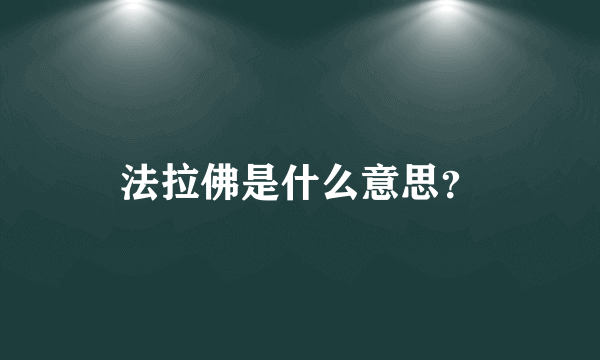 法拉佛是什么意思?